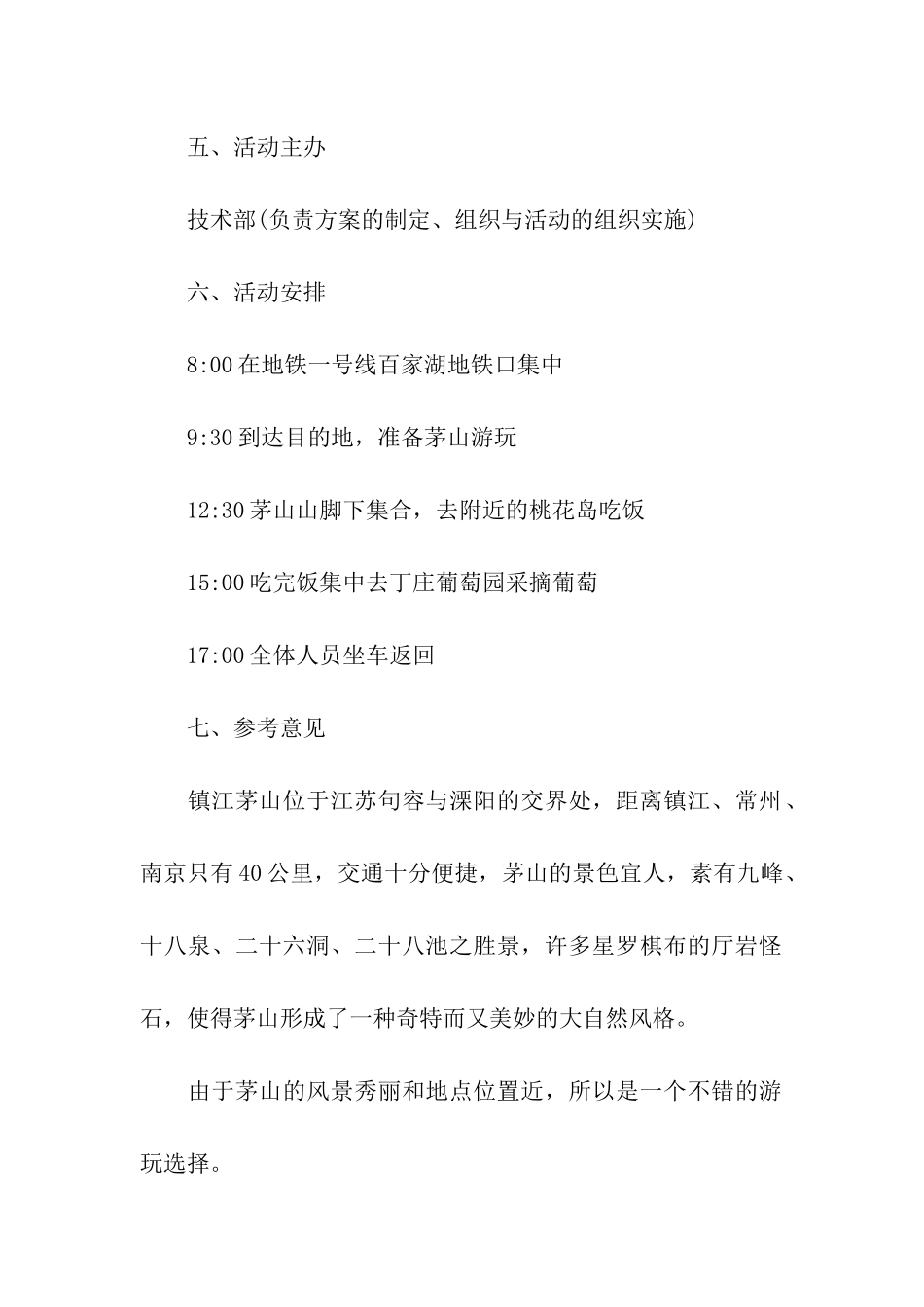 五、活动主办

技术部(负责方案的制定、组织与活动的组织实施)

六、活动安排

8:00 在地铁一号线百家湖地铁口集中

9:30 到达目的地，准备茅山游玩

12:30 茅山山脚下集合，去附近的桃花岛吃饭

15:00 吃完饭集中去丁庄葡萄园采摘葡萄

17:00 全体人员坐车返回

七、参考意见

镇江茅山位于江苏句容与溧阳的交界处，距离镇江、常州、南京只有 40 公里，交通十分便捷，茅山的景色宜人，素有九峰、十八泉、二十六洞、二十八池之胜景，许多星罗棋布的厅岩怪石，使得茅山形成了一种奇特而又美妙的大自然风格。

由于茅山的风景秀丽和地点位置近，所以是一个不错的游玩选择。